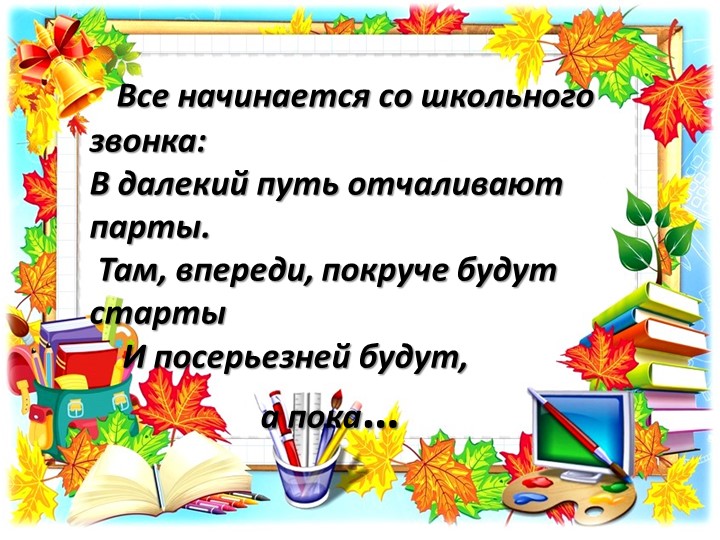 Все начинается со школьного звонка:
В далекий путь отчаливают парты.
Там, впереди, покруче будут старты
И посерьезней будут,
а пока...